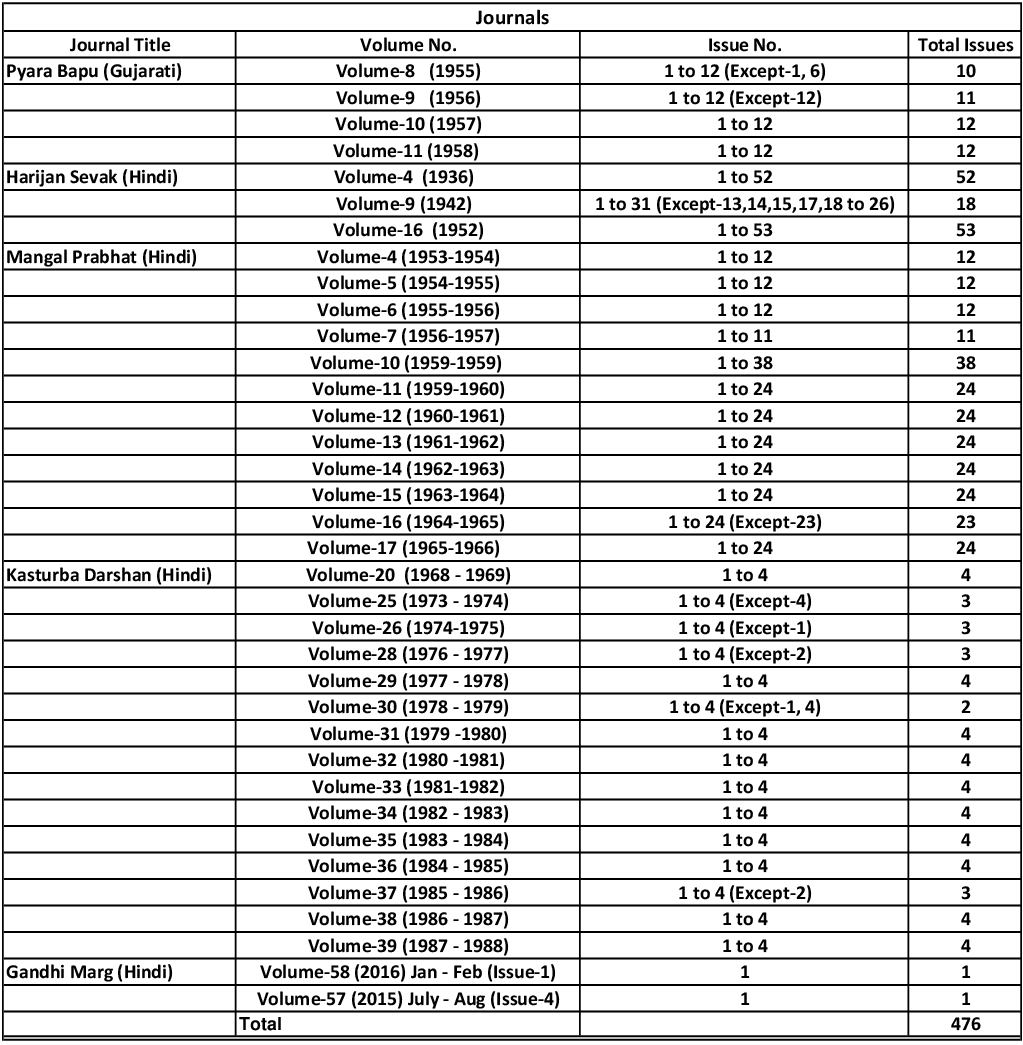 Journals

| Journal Title | Volume No. | Issue No. | Total Issues |
|---|---|---|---|
| Pyara Bapu (Gujarati) | Volume-8 (1955) | 1 to 12 (Except-1, 6) | 10 |
| | Volume-9 (1956) | 1 to 12 (Except-12) | 11 |
| | Volume-10 (1957) | 1 to 12 | 12 |
| | Volume-11 (1958) | 1 to 12 | 12 |
| Harijan Sevak (Hindi) | Volume-4 (1936) | 1 to 52 | 52 |
| | Volume-9 (1942) | 1 to 31 (Except-13,14,15,17,18 to 26) | 18 |
| | Volume-16 (1952) | 1 to 53 | 53 |
| Mangal Prabhat (Hindi) | Volume-4 (1953-1954) | 1 to 12 | 12 |
| | Volume-5 (1954-1955) | 1 to 12 | 12 |
| | Volume-6 (1955-1956) | 1 to 12 | 12 |
| | Volume-7 (1956-1957) | 1 to 11 | 11 |
| | Volume-10 (1959-1959) | 1 to 38 | 38 |
| | Volume-11 (1959-1960) | 1 to 24 | 24 |
| | Volume-12 (1960-1961) | 1 to 24 | 24 |
| | Volume-13 (1961-1962) | 1 to 24 | 24 |
| | Volume-14 (1962-1963) | 1 to 24 | 24 |
| | Volume-15 (1963-1964) | 1 to 24 | 24 |
| | Volume-16 (1964-1965) | 1 to 24 (Except-23) | 23 |
| | Volume-17 (1965-1966) | 1 to 24 | 24 |
| Kasturba Darshan (Hindi) | Volume-20 (1968 - 1969) | 1 to 4 | 4 |
| | Volume-25 (1973 - 1974) | 1 to 4 (Except-4) | 3 |
| | Volume-26 (1974-1975) | 1 to 4 (Except-1) | 3 |
| | Volume-28 (1976 - 1977) | 1 to 4 (Except-2) | 3 |
| | Volume-29 (1977 - 1978) | 1 to 4 | 4 |
| | Volume-30 (1978 - 1979) | 1 to 4 (Except-1, 4) | 2 |
| | Volume-31 (1979 -1980) | 1 to 4 | 4 |
| | Volume-32 (1980 -1981) | 1 to 4 | 4 |
| | Volume-33 (1981-1982) | 1 to 4 | 4 |
| | Volume-34 (1982 - 1983) | 1 to 4 | 4 |
| | Volume-35 (1983 - 1984) | 1 to 4 | 4 |
| | Volume-36 (1984 - 1985) | 1 to 4 | 4 |
| | Volume-37 (1985 - 1986) | 1 to 4 (Except-2) | 3 |
| | Volume-38 (1986 - 1987) | 1 to 4 | 4 |
| | Volume-39 (1987 - 1988) | 1 to 4 | 4 |
| Gandhi Marg (Hindi) | Volume-58 (2016) Jan - Feb (Issue-1) | 1 | 1 |
| | Volume-57 (2015) July - Aug (Issue-4) | 1 | 1 |
| | Total | | 476 |